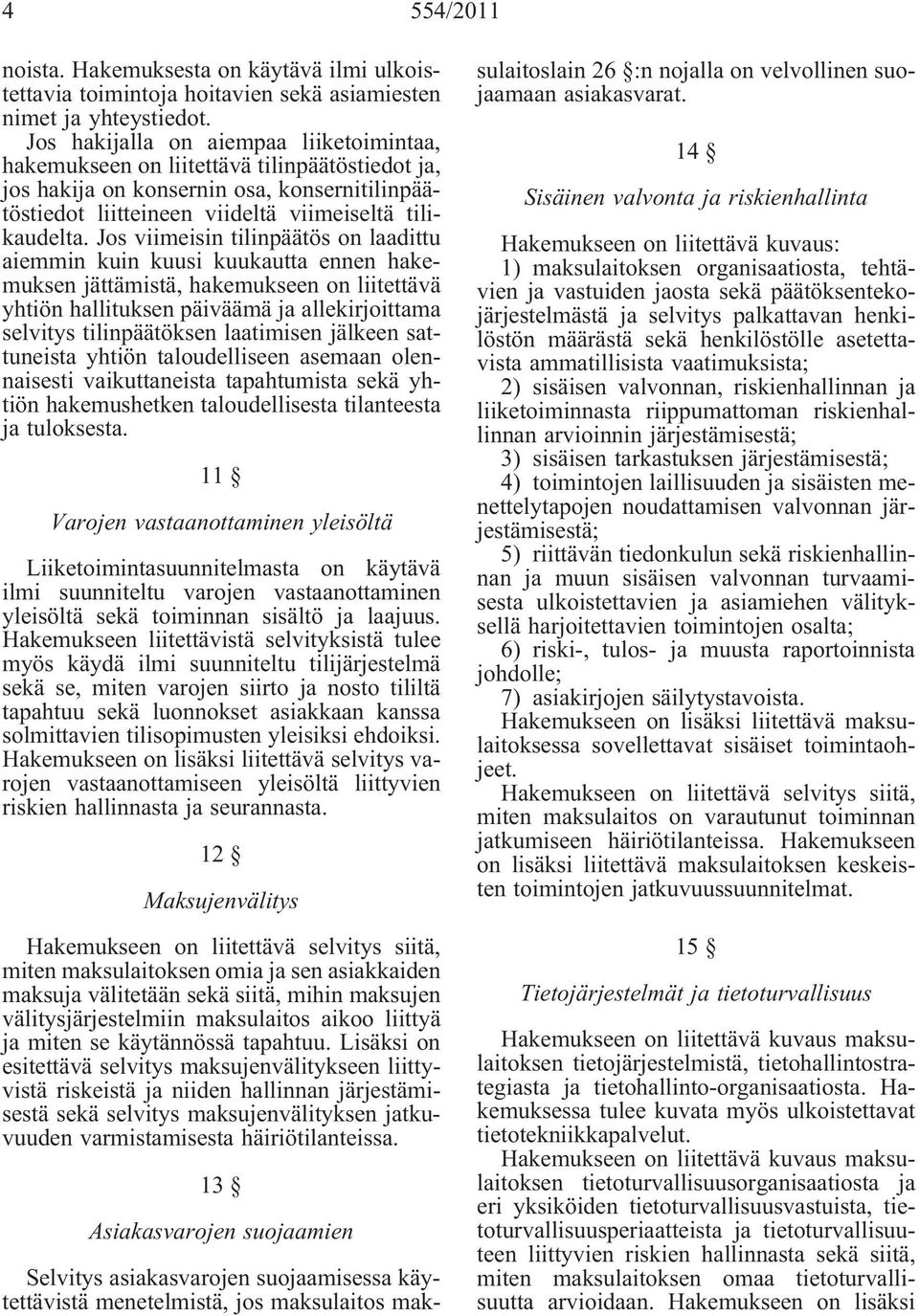 4 554/2011

noista. Hakemuksesta on käytävä ilmi ulkoistettavia toimintoja hoitavien sekä asiamiesten nimet ja yhteystiedot.

Jos hakijalla on aiempaa liiketoimintaa, hakemukseen on liitettävä tilinpäätöstiedot ja, jos hakija on konsernin osa, konsernitilinpäätöstiedot liitteineen viideltä viimeiseltä tilikaudelta. Jos viimeisin tilinpäätös on laadittu aiemmin kuin kuusi kuukautta ennen hakemuksen jättämistä, hakemukseen on liitettävä yhtiön hallituksen päiväämä ja allekirjoittama selvitys tilinpäätöksen laatimisen jälkeen sattuneista yhtiön taloudelliseen asemaan olennaisesti vaikuttaneista tapahtumista sekä yhtiön hakemushetken taloudellisesta tilanteesta ja tuloksesta.

11 §

Varojen vastaanottaminen yleisöltä

Liiketoimintasuunnitelmasta on käytävä ilmi suunniteltu varojen vastaanottaminen yleisöltä sekä toiminnan sisältö ja laajuus. Hakemukseen liitettävistä selvityksistä tulee myös käydä ilmi suunniteltu tilijärjestelmä sekä se, miten varojen siirto ja nosto tililtä tapahtuu sekä luonnokset asiakkaan kanssa solmittavien tilisopimusten yleisiksi ehdoiksi. Hakemukseen on lisäksi liitettävä selvitys varojen vastaanottamiseen yleisöltä liittyvien riskien hallinnasta ja seurannasta.

12 §

Maksujenvälitys

Hakemukseen on liitettävä selvitys siitä, miten maksulaitoksen omia ja sen asiakkaiden maksuja välitetään sekä siitä, mihin maksujen välitysjärjestelmiin maksulaitos aikoo liittyä ja miten se käytännössä tapahtuu. Lisäksi on esitettävä selvitys maksujenvälitykseen liittyvistä riskeistä ja niiden hallinnan järjestämisestä sekä selvitys maksujenvälityksen jatkuvuuden varmistamisesta häiriötilanteissa.

13 §

Asiakasvarojen suojaamien

Selvitys asiakasvarojen suojaamisessa käytettävistä menetelmistä, jos maksulaitos maksulaitoslain 26 §:n nojalla on velvollinen suojaamaan asiakasvarat.

14 §

Sisäinen valvonta ja riskienhallinta

Hakemukseen on liitettävä kuvaus:

1) maksulaitoksen organisaatiosta, tehtävien ja vastuiden jaosta sekä päätöksentekojärjestelmästä ja selvitys palkattavan henkilöstön määrästä sekä henkilöstölle asetettavista ammatillisista vaatimuksista;

2) sisäisen valvonnan, riskienhallinnan ja liiketoiminnasta riippumattoman riskienhallinnan arvioinnin järjestämisestä;

3) sisäisen tarkastuksen järjestämisestä;

4) toimintojen laillisuuden ja sisäisten menettelytapojen noudattamisen valvonnan järjestämisestä;

5) riittävän tiedonkulun sekä riskienhallinnan ja muun sisäisen valvonnan turvaamisesta ulkoistettavien ja asiamiehen välityksellä harjoitettavien toimintojen osalta;

6) riski-, tulos- ja muusta raportoinnista johdolle;

7) asiakirjojen säilytystavoista.

Hakemukseen on lisäksi liitettävä maksulaitoksessa sovellettavat sisäiset toimintaohjeet.

Hakemukseen on liitettävä selvitys siitä, miten maksulaitos on varautunut toiminnan jatkumiseen häiriötilanteissa. Hakemukseen on lisäksi liitettävä maksulaitoksen keskeisten toimintojen jatkuvuussuunnitelmat.

15 §

Tietojärjestelmät ja tietoturvallisuus

Hakemukseen on liitettävä kuvaus maksulaitoksen tietojärjestelmistä, tietohallintostrategiasta ja tietohallinto-organisaatiosta. Hakemuksessa tulee kuvata myös ulkoistettavat tietotekniikkapalvelut.

Hakemukseen on liitettävä kuvaus maksulaitoksen tietoturvallisuusorganisaatiosta ja eri yksiköiden tietoturvallisuusvastuista, tietoturvallisuusperiaatteista ja tietoturvallisuuteen liittyvien riskien hallinnasta sekä siitä, miten maksulaitoksen omaa tietoturvallisuutta arvioidaan. Hakemukseen on lisäksi